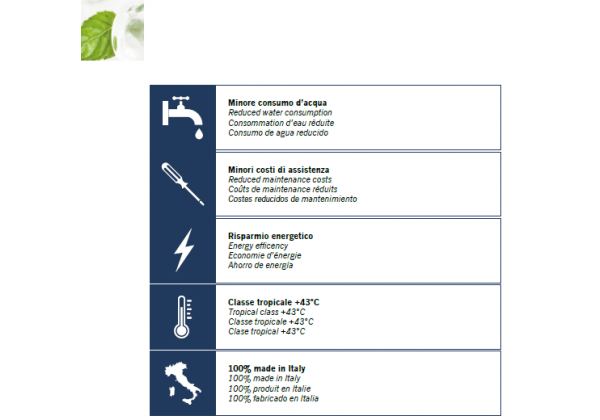 Minore consumo d'acqua
Reduced water consumption
Consommation d'eau réduite
Consumo de agua reducido

Minori costi di assistenza
Reduced maintenance costs
Coûts de maintenance réduits
Costes reducidos de mantenimiento

Risparmio energetico
Energy efficency
Economie d'énergie
Ahorro de energía

Classe tropicale +43°C
Tropical class +43°C
Classe tropicale +43°C
Clase tropical +43°C

100% made in Italy
100% made in Italy
100% produit en Italie
100% fabricado en Italia